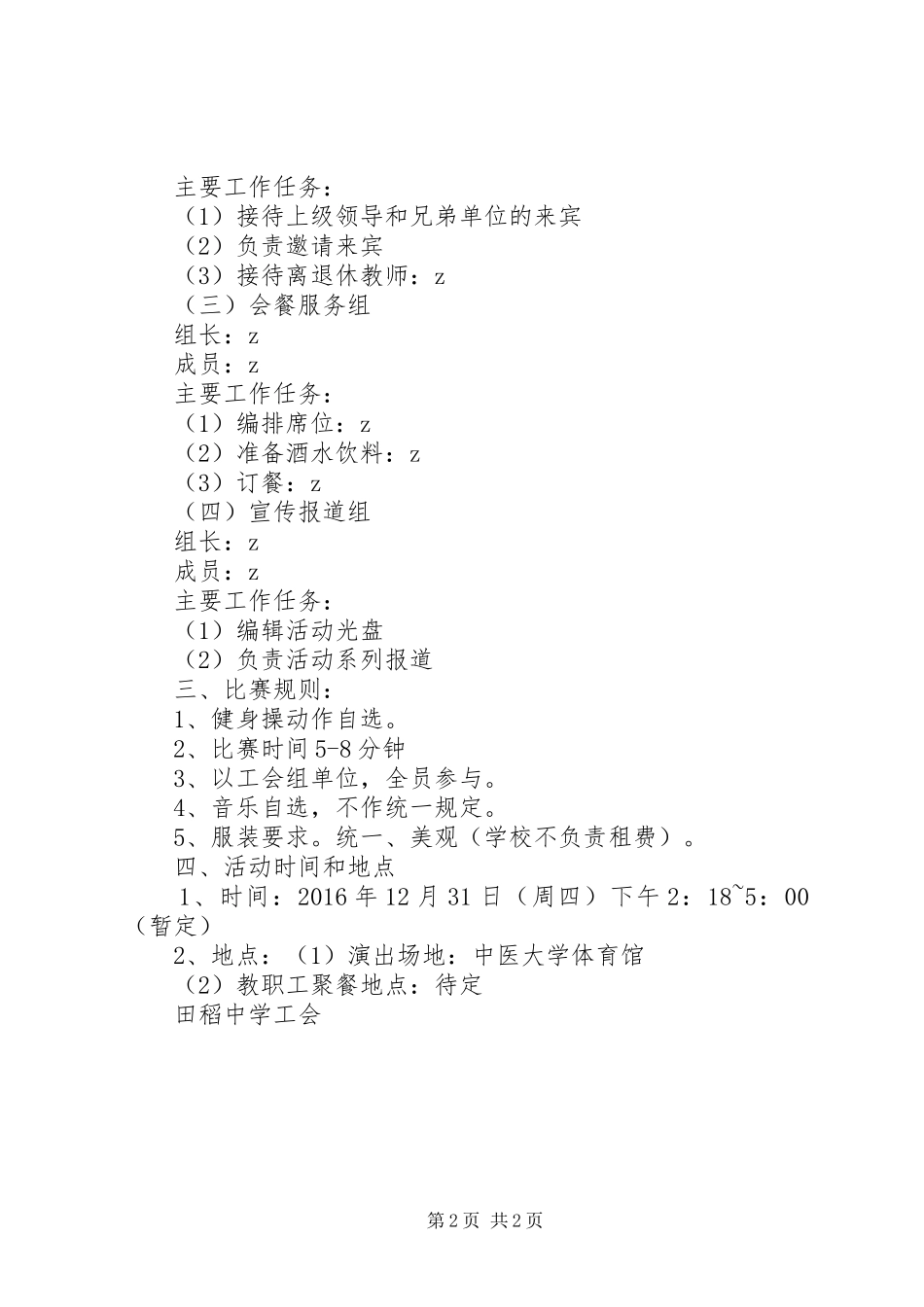 主要工作任务：
（1）接待上级领导和兄弟单位的来宾
（2）负责邀请来宾
（3）接待离退休教师：z
（三）会餐服务组
组长：z
成员：z
主要工作任务：
（1）编排席位：z
（2）准备酒水饮料：z
（3）订餐：z
（四）宣传报道组
组长：z
成员：z
主要工作任务：
（1）编辑活动光盘
（2）负责活动系列报道
三、比赛规则：
1、健身操动作自选。
2、比赛时间5-8分钟
3、以工会组单位，全员参与。
4、音乐自选，不作统一规定。
5、服装要求。统一、美观（学校不负责租费）。
四、活动时间和地点
1、时间：2016年12月31日（周四）下午2：18~5：00（暂定）
2、地点：（1）演出场地：中医大学体育馆
（2）教职工聚餐地点：待定
田稻中学工会

第2页 共2页